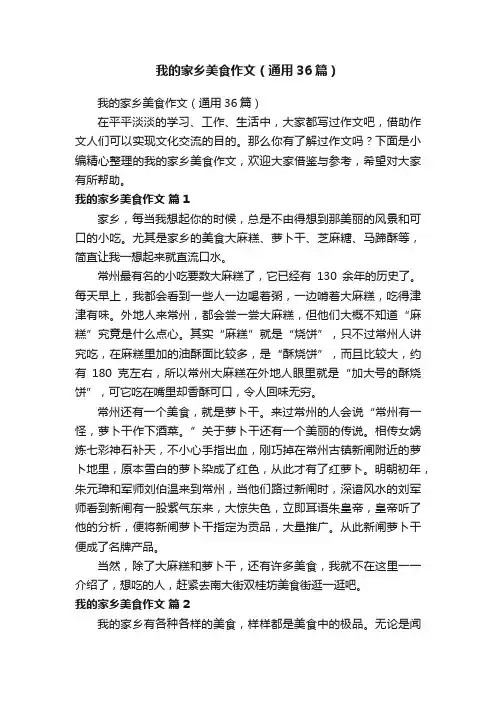 我的家乡美食作文（通用36篇）

我的家乡美食作文（通用36篇）

在平平淡淡的学习、工作、生活中，大家都写过作文吧，借助作文人们可以实现文化交流的目的。那么你有了解过作文吗？下面是小编精心整理的我的家乡美食作文，欢迎大家借鉴与参考，希望对大家有所帮助。

我的家乡美食作文 篇1

家乡，每当我想起你的时候，总是不由得想到那美丽的风景和可口的小吃。尤其是家乡的美食大麻糕、萝卜干、芝麻糖、马蹄酥等，简直让我一想起来就直流口水。

常州最有名的小吃要数大麻糕了，它已经有 130 余年的历史了。每天早上，我都会看到一些人一边喝着粥，一边啃着大麻糕，吃得津津有味。外地人来常州，都会尝一尝大麻糕，但他们大概不知道“麻糕”究竟是什么点心。其实“麻糕”就是“烧饼”，只不过常州人讲究吃，在麻糕里加的油酥面比较多，是“酥烧饼”，而且比较大，约有 180 克左右，所以常州大麻糕在外地人眼里就是“加大号的酥烧饼”，可它吃在嘴里却香酥可口，令人回味无穷。

常州还有一个美食，就是萝卜干。来过常州的人会说“常州有一怪，萝卜干作下酒菜。”关于萝卜干还有一个美丽的传说。相传女娲炼七彩神石补天，不小心手指出血，刚巧掉在常州古镇新闸附近的萝卜地里，原本雪白的萝卜染成了红色，从此才有了红萝卜。明朝初年，朱元璋和军师刘伯温来到常州，当他们路过新闸时，深谙风水的刘军师看到新闸有一股紫气东来，大惊失色，立即耳语朱皇帝，皇帝听了他的分析，便将新闸萝卜干指定为贡品，大量推广。从此新闸萝卜干便成了名牌产品。

当然，除了大麻糕和萝卜干，还有许多美食，我就不在这里一一介绍了，想吃的人，赶紧去南大街双桂坊美食街逛一逛吧。

我的家乡美食作文 篇2

我的家乡有各种各样的美食，样样都是美食中的极品。无论是闻